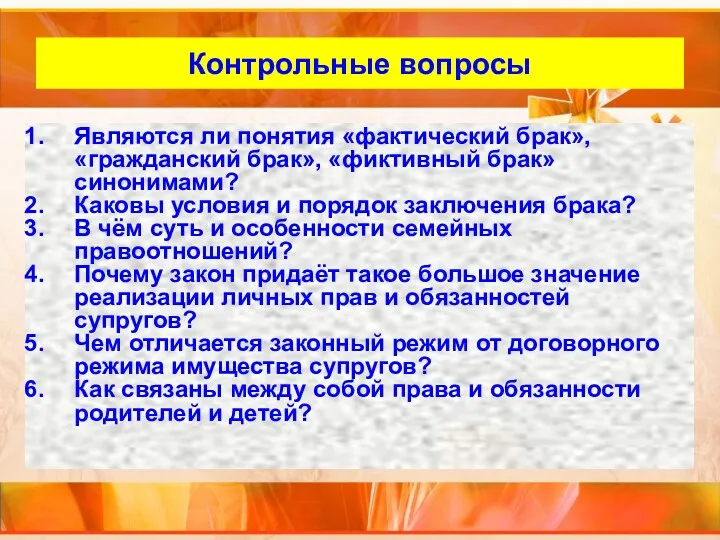 Контрольные вопросы

1. Являются ли понятия «фактический брак», «гражданский брак», «фиктивный брак» синонимами?
2. Каковы условия и порядок заключения брака?
3. В чём суть и особенности семейных правоотношений?
4. Почему закон придаёт такое большое значение реализации личных прав и обязанностей супругов?
5. Чем отличается законный режим от договорного режима имущества супругов?
6. Как связаны между собой права и обязанности родителей и детей?